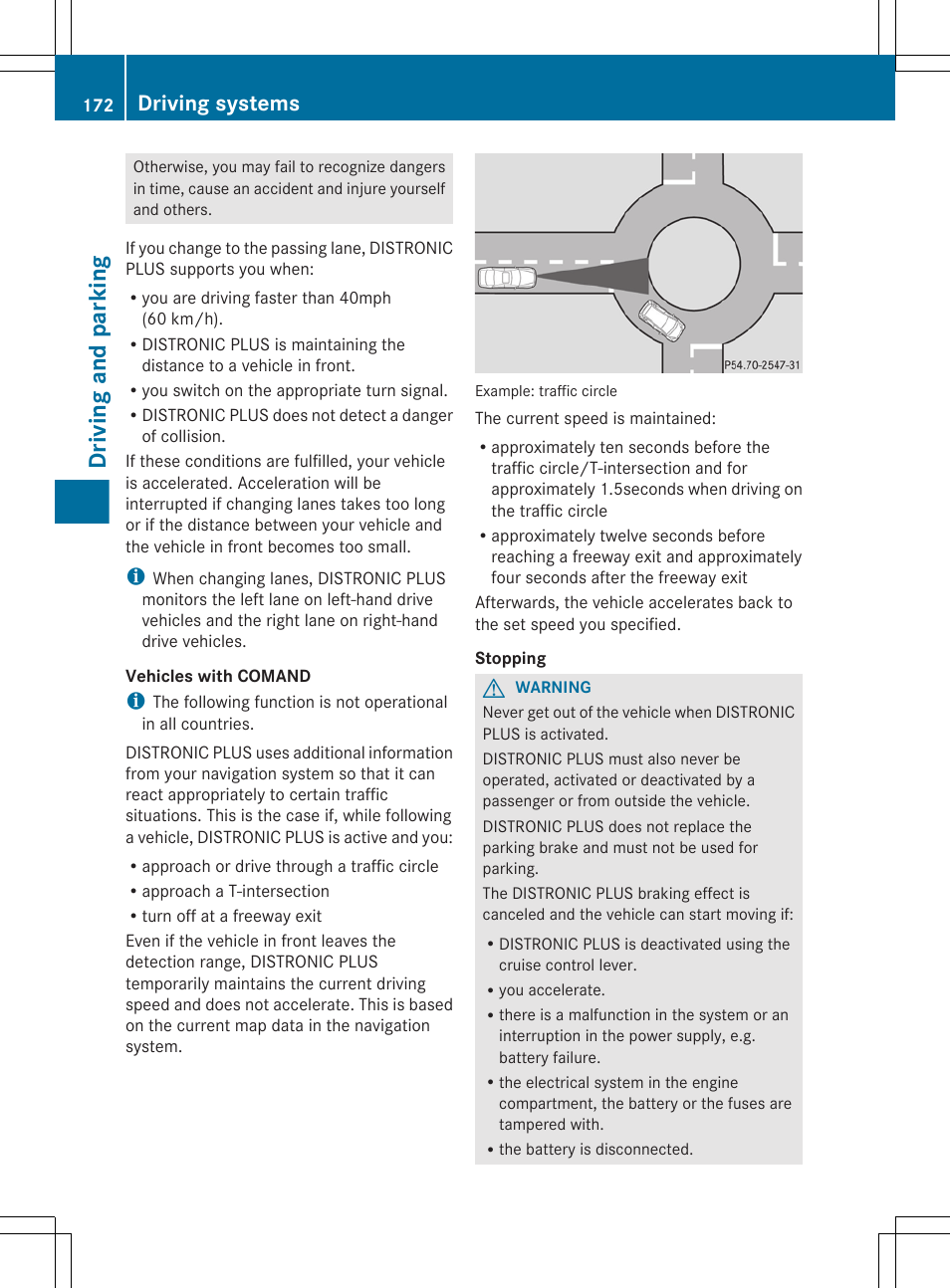 172 Driving systems

Driving and parking

Otherwise, you may fail to recognize dangers in time, cause an accident and injure yourself and others.

If you change to the passing lane, DISTRONIC PLUS supports you when:

• you are driving faster than 40mph (60 km/h).
• DISTRONIC PLUS is maintaining the distance to a vehicle in front.
• you switch on the appropriate turn signal.
• DISTRONIC PLUS does not detect a danger of collision.

If these conditions are fulfilled, your vehicle is accelerated. Acceleration will be interrupted if changing lanes takes too long or if the distance between your vehicle and the vehicle in front becomes too small.

When changing lanes, DISTRONIC PLUS monitors the left lane on left-hand drive vehicles and the right lane on right-hand drive vehicles.

Vehicles with COMAND

The following function is not operational in all countries.

DISTRONIC PLUS uses additional information from your navigation system so that it can react appropriately to certain traffic situations. This is the case if, while following a vehicle, DISTRONIC PLUS is active and you:

• approach or drive through a traffic circle
• approach a T-intersection
• turn off at a freeway exit

Even if the vehicle in front leaves the detection range, DISTRONIC PLUS temporarily maintains the current driving speed and does not accelerate. This is based on the current map data in the navigation system.

P54.70-2547-31

Example: traffic circle

The current speed is maintained:

• approximately ten seconds before the traffic circle/T-intersection and for approximately 1.5seconds when driving on the traffic circle
• approximately twelve seconds before reaching a freeway exit and approximately four seconds after the freeway exit

Afterwards, the vehicle accelerates back to the set speed you specified.

Stopping

WARNING

Never get out of the vehicle when DISTRONIC PLUS is activated.

DISTRONIC PLUS must also never be operated, activated or deactivated by a passenger or from outside the vehicle.

DISTRONIC PLUS does not replace the parking brake and must not be used for parking.

The DISTRONIC PLUS braking effect is canceled and the vehicle can start moving if:

• DISTRONIC PLUS is deactivated using the cruise control lever.
• you accelerate.
• there is a malfunction in the system or an interruption in the power supply, e.g. battery failure.
• the electrical system in the engine compartment, the battery or the fuses are tampered with.
• the battery is disconnected.